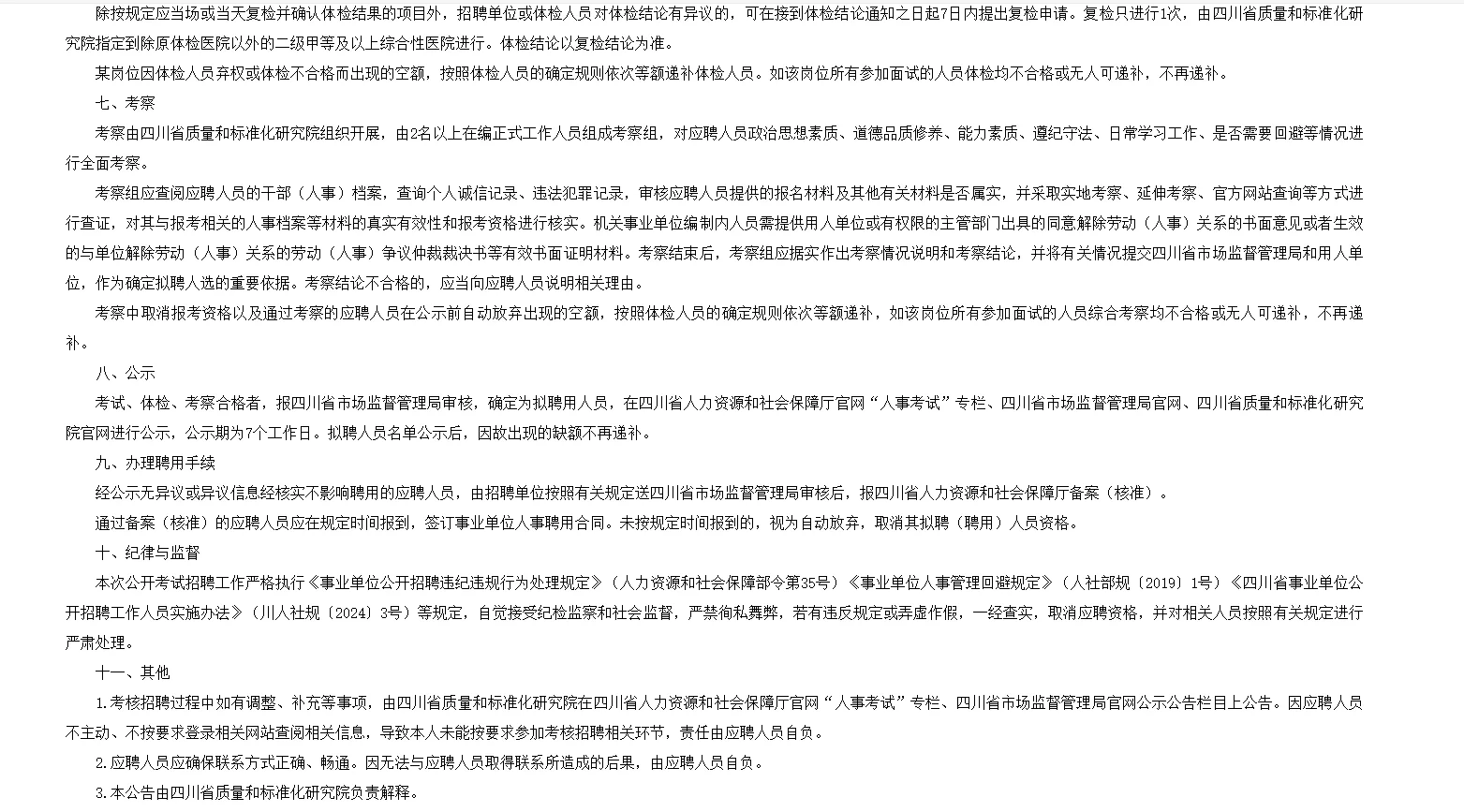 除按规定应当场或当天复检并确认体检结果的项目外，招聘单位或体检人员对体检结论有异议的，可在接到体检结论通知之日起7日内提出复检申请。复检只进行1次，由四川省质量和标准化研究院指定到除原体检医院以外的二级甲等及以上综合性医院进行。体检结论以复检结论为准。

某岗位因体检人员弃权或体检不合格而出现的空额，按照体检人员的确定规则依次等额递补体检人员。如该岗位所有参加面试的人员体检均不合格或无人可递补，不再递补。

七、考察

考察由四川省质量和标准化研究院组织开展，由2名以上在编正式工作人员组成考察组，对应聘人员政治思想素质、道德品质修养、能力素质、遵纪守法、日常学习工作、是否需要回避等情况进行全面考察。

考察组应查阅应聘人员的干部（人事）档案，查询个人诚信记录、违法犯罪记录，审核应聘人员提供的报名材料及其他有关材料是否属实，并采取实地考察、延伸考察、官方网站查询等方式进行查证，对其与报考相关的人事档案等材料的真实有效性和报考资格进行核实。机关事业单位编制内人员需提供用人单位或有权限的主管部门出具的同意解除劳动（人事）关系的书面意见或者生效的与单位解除劳动（人事）关系的劳动（人事）争议仲裁裁决书等有效书面证明材料。考察结束后，考察组应据实作出考察情况说明和考察结论，并将有关情况提交四川省市场监督管理局和用人单位，作为确定拟聘人选的重要依据。考察结论不合格的，应当向应聘人员说明相关理由。

考察中取消报考资格以及通过考察的应聘人员在公示前自动放弃出现的空额，按照体检人员的确定规则依次等额递补，如该岗位所有参加面试的人员综合考察均不合格或无人可递补，不再递补。

八、公示

考试、体检、考察合格者，报四川省市场监督管理局审核，确定为拟聘用人员，在四川省人力资源和社会保障厅官网“人事考试”专栏、四川省市场监督管理局官网、四川省质量和标准化研究院官网进行公示，公示期为7个工作日。拟聘人员名单公示后，因故出现的缺额不再递补。

九、办理聘用手续

经公示无异议或异议信息经核实不影响聘用的应聘人员，由招聘单位按照有关规定送四川省市场监督管理局审核后，报四川省人力资源和社会保障厅备案（核准）。

通过备案（核准）的应聘人员应在规定时间报到，签订事业单位人事聘用合同。未按规定时间报到的，视为自动放弃，取消其拟聘（聘用）人员资格。

十、纪律与监督

本次公开考试招聘工作严格执行《事业单位公开招聘违纪违规行为处理规定》（人力资源和社会保障部令第35号）《事业单位人事管理回避规定》（人社部规〔2019〕1号）《四川省事业单位公开招聘工作人员实施办法》（川人社规〔2024〕3号）等规定，自觉接受纪检监察和社会监督，严禁徇私舞弊，若有违反规定或弄虚作假，一经查实，取消应聘资格，并对相关人员按照有关规定进行严肃处理。

十一、其他

1.考核招聘过程中如有调整、补充等事项，由四川省质量和标准化研究院在四川省人力资源和社会保障厅官网“人事考试”专栏、四川省市场监督管理局官网公示公告栏目上公告。因应聘人员不主动、不按要求登录相关网站查阅相关信息，导致本人未能按要求参加考核招聘相关环节，责任由应聘人员自负。

2.应聘人员应确保联系方式正确、畅通。因无法与应聘人员取得联系所造成的后果，由应聘人员自负。

3.本公告由四川省质量和标准化研究院负责解释。